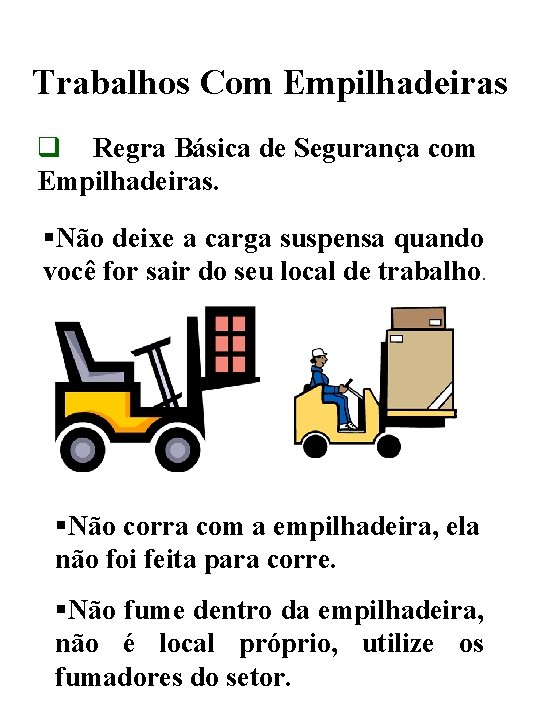 Trabalhos Com Empilhadeiras

❑ Regra Básica de Segurança com Empilhadeiras.

▪Não deixe a carga suspensa quando você for sair do seu local de trabalho.

▪Não corra com a empilhadeira, ela não foi feita para corre.

▪Não fume dentro da empilhadeira, não é local próprio, utilize os fumadores do setor.